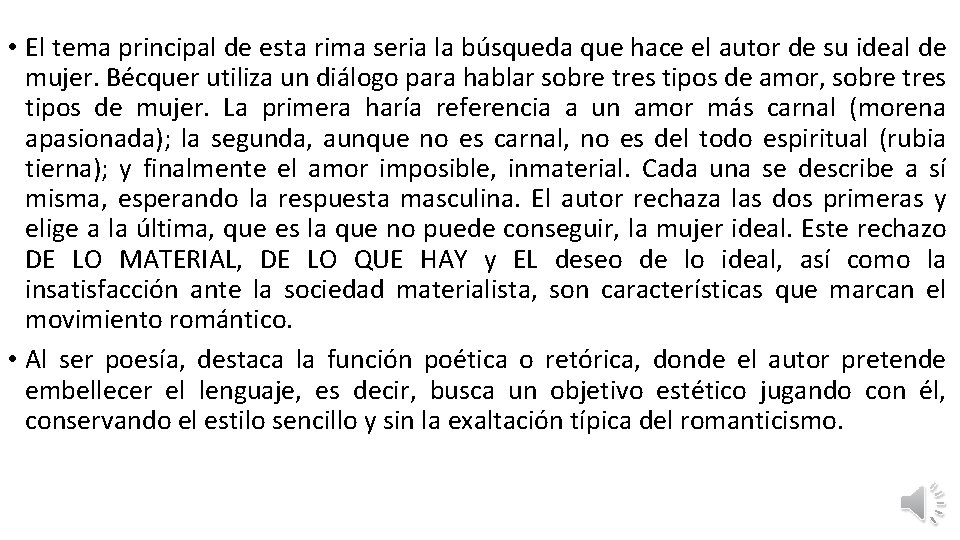 • El tema principal de esta rima seria la búsqueda que hace el autor de su ideal de mujer. Bécquer utiliza un diálogo para hablar sobre tres tipos de amor, sobre tres tipos de mujer. La primera haría referencia a un amor más carnal (morena apasionada); la segunda, aunque no es carnal, no es del todo espiritual (rubia tierna); y finalmente el amor imposible, inmaterial. Cada una se describe a sí misma, esperando la respuesta masculina. El autor rechaza las dos primeras y elige a la última, que es la que no puede conseguir, la mujer ideal. Este rechazo DE LO MATERIAL, DE LO QUE HAY y EL deseo de lo ideal, así como la insatisfacción ante la sociedad materialista, son características que marcan el movimiento romántico.

• Al ser poesía, destaca la función poética o retórica, donde el autor pretende embellecer el lenguaje, es decir, busca un objetivo estético jugando con él, conservando el estilo sencillo y sin la exaltación típica del romanticismo.